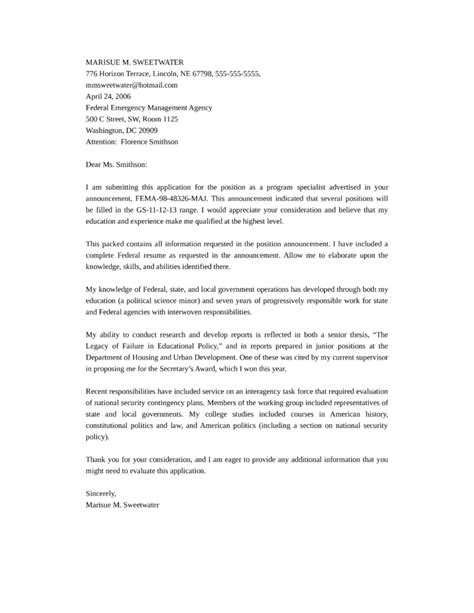 MARISUE M. SWEETWATER
776 Horizon Terrace, Lincoln, NE 67798, 555-555-5555,
mmsweetwater@hotmail.com
April 24, 2006
Federal Emergency Management Agency
500 C Street, SW, Room 1125
Washington, DC 20909
Attention: Florence Smithson

Dear Ms. Smithson:

I am submitting this application for the position as a program specialist advertised in your announcement, FEMA-98-48326-MAJ. This announcement indicated that several positions will be filled in the GS-11-12-13 range. I would appreciate your consideration and believe that my education and experience make me qualified at the highest level.

This packed contains all information requested in the position announcement. I have included a complete Federal resume as requested in the announcement. Allow me to elaborate upon the knowledge, skills, and abilities identified there.

My knowledge of Federal, state, and local government operations has developed through both my education (a political science minor) and seven years of progressively responsible work for state and Federal agencies with interwoven responsibilities.

My ability to conduct research and develop reports is reflected in both a senior thesis, "The Legacy of Failure in Educational Policy," and in reports prepared in junior positions at the Department of Housing and Urban Development. One of these was cited by my current supervisor in proposing me for the Secretary's Award, which I won this year.

Recent responsibilities have included service on an interagency task force that required evaluation of national security contingency plans. Members of the working group included representatives of state and local governments. My college studies included courses in American history, constitutional politics and law, and American politics (including a section on national security policy).

Thank you for your consideration, and I am eager to provide any additional information that you might need to evaluate this application.

Sincerely,
Marisue M. Sweetwater